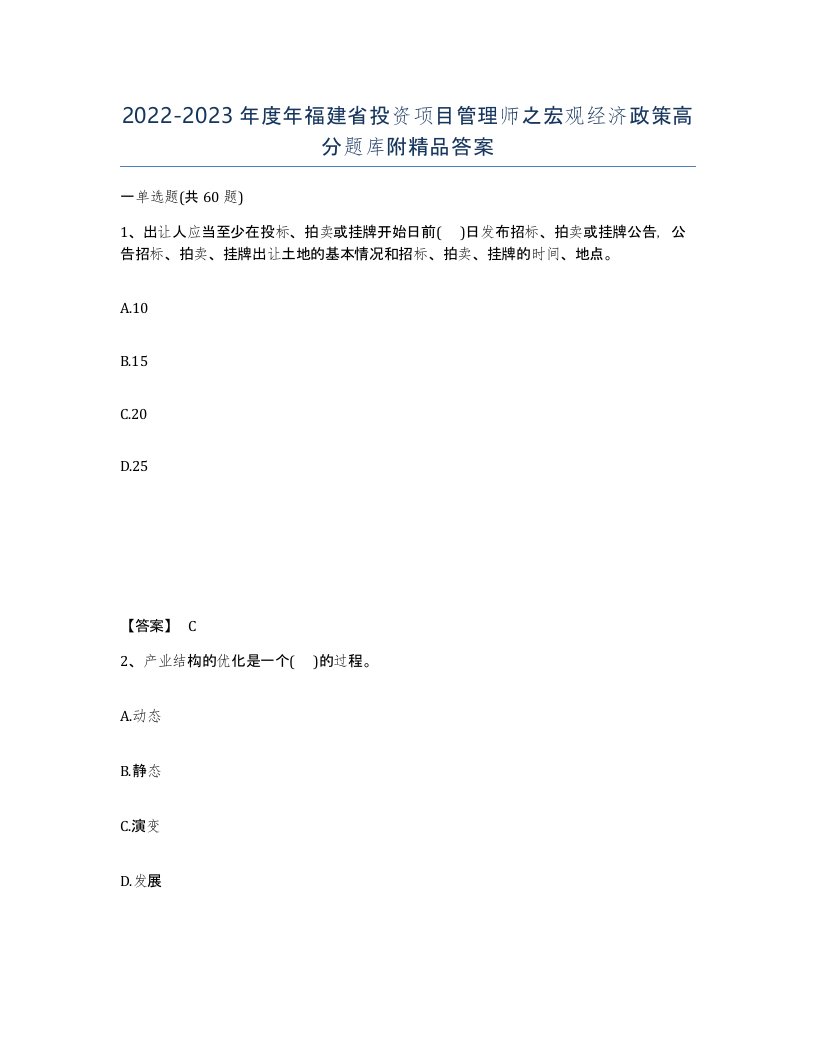 2022-2023年度年福建省投资项目管理师之宏观经济政策高分题库附精品答案

一单选题(共60题)

1、出让人应当至少在投标、拍卖或挂牌开始日前( )日发布招标、拍卖或挂牌公告，公告招标、拍卖、挂牌出让土地的基本情况和招标、拍卖、挂牌的时间、地点。

A.10

B.15

C.20

D.25

【答案】 C

2、产业结构的优化是一个( )的过程。

A.动态

B.静态

C.演变

D.发展